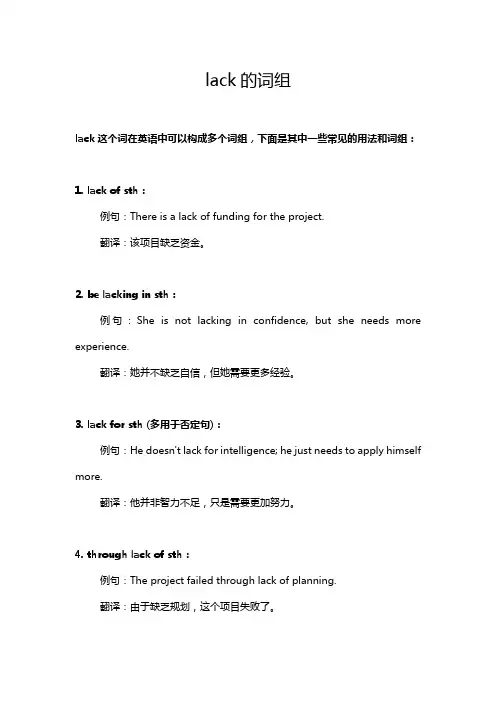 lack 的词组

lack 这个词在英语中可以构成多个词组，下面是其中一些常见的用法和词组：

1. lack of sth：

例句：There is a lack of funding for the project.

翻译：该项目缺乏资金。

2. be lacking in sth：

例句：She is not lacking in confidence, but she needs more experience.

翻译：她并不缺乏自信，但她需要更多经验。

3. lack for sth (多用于否定句)：

例句：He doesn't lack for intelligence; he just needs to apply himself more.

翻译：他并非智力不足，只是需要更加努力。

4. through lack of sth：

例句：The project failed through lack of planning.

翻译：由于缺乏规划，这个项目失败了。